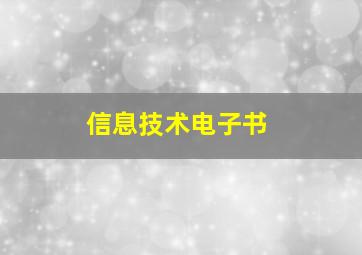 信息技术电子书